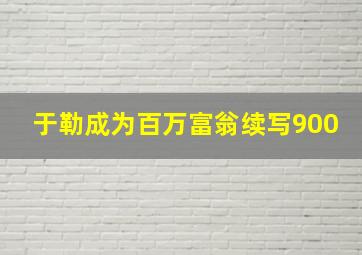 于勒成为百万富翁续写900